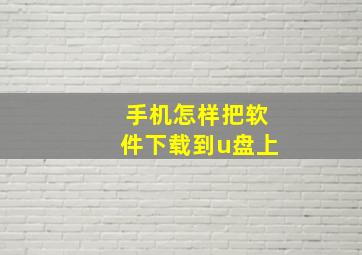 手机怎样把软件下载到u盘上